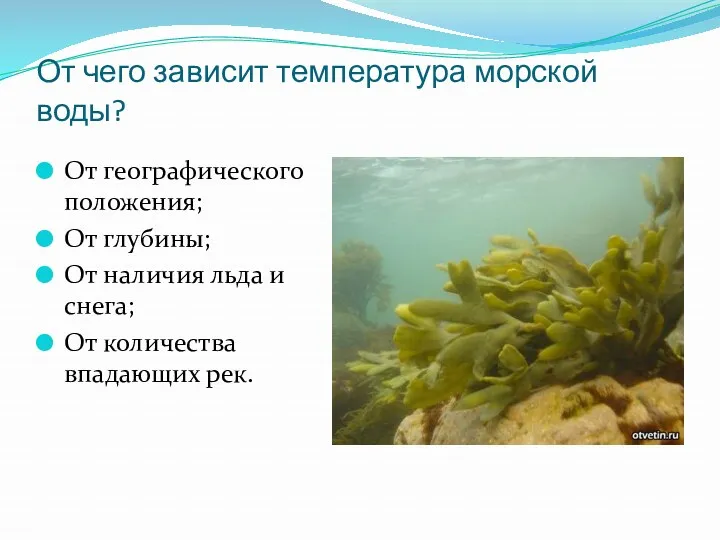 От чего зависит температура морской воды?

От географического положения;

От глубины;

От наличия льда и снега;

От количества впадающих рек.

otvetin.ru